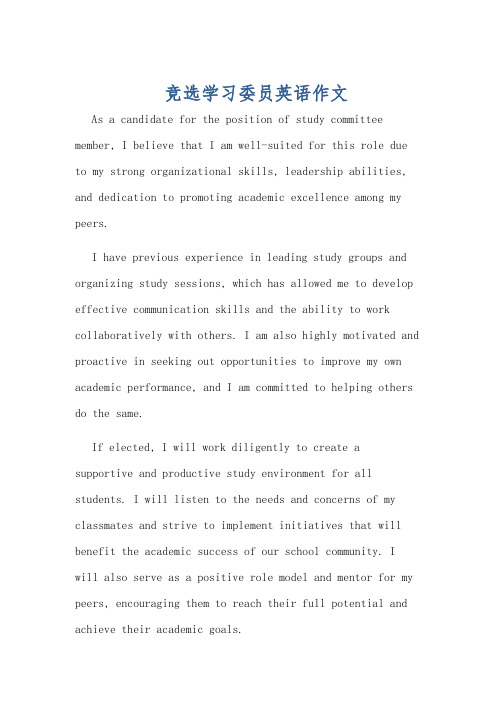 竞选学习委员英语作文

As a candidate for the position of study committee member, I believe that I am well-suited for this role due to my strong organizational skills, leadership abilities, and dedication to promoting academic excellence among my peers.

I have previous experience in leading study groups and organizing study sessions, which has allowed me to develop effective communication skills and the ability to work collaboratively with others. I am also highly motivated and proactive in seeking out opportunities to improve my own academic performance, and I am committed to helping others do the same.

If elected, I will work diligently to create a supportive and productive study environment for all students. I will listen to the needs and concerns of my classmates and strive to implement initiatives that will benefit the academic success of our school community. I will also serve as a positive role model and mentor for my peers, encouraging them to reach their full potential and achieve their academic goals.